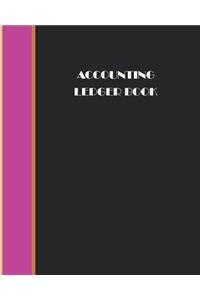 ACCOUNTING
LEDGER BOOK